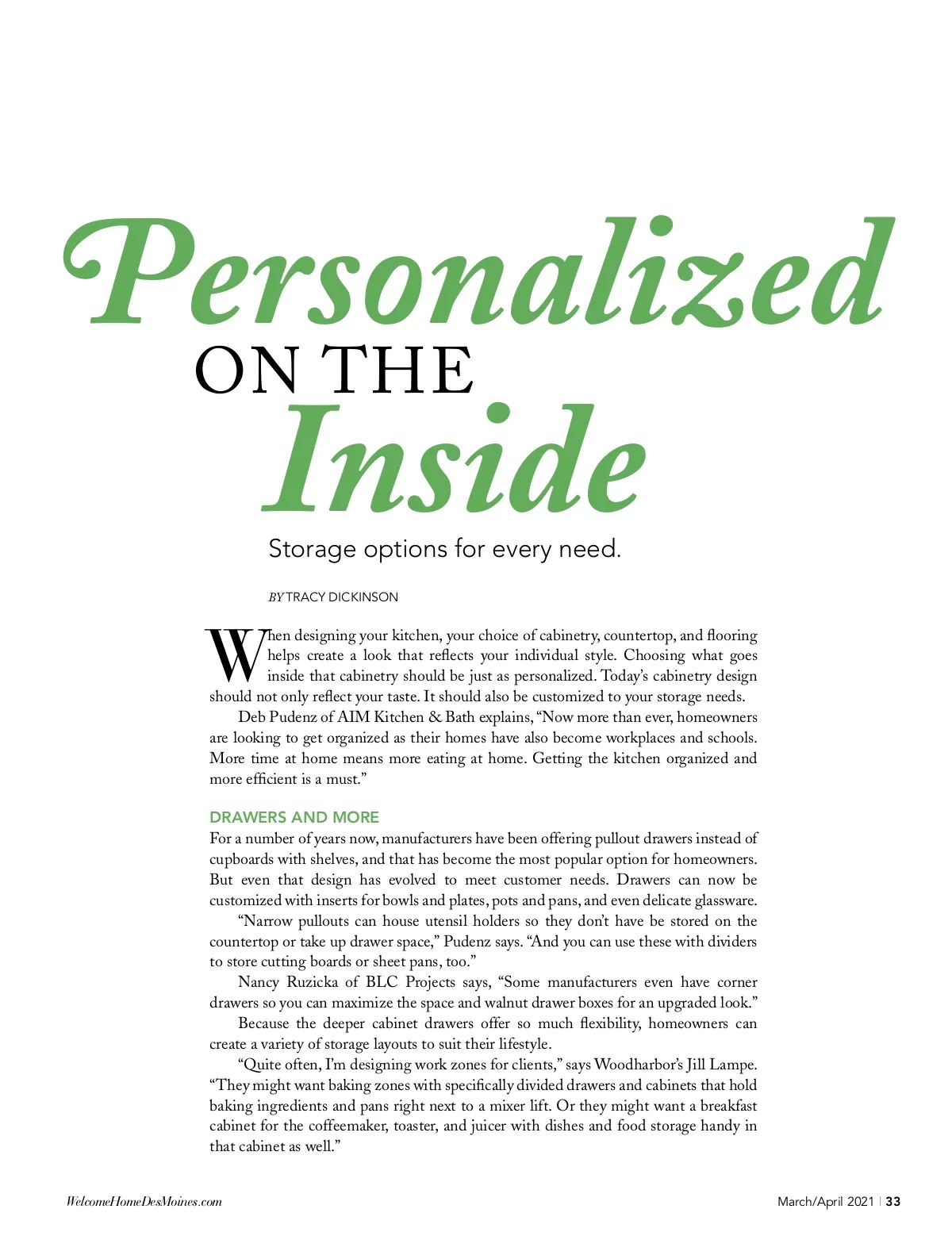 Personalized
ON THE
Inside

Storage options for every need.

BY TRACY DICKINSON

When designing your kitchen, your choice of cabinetry, countertop, and flooring helps create a look that reflects your individual style. Choosing what goes inside that cabinetry should be just as personalized. Today's cabinetry design should not only reflect your taste. It should also be customized to your storage needs.

Deb Pudenz of AIM Kitchen & Bath explains, "Now more than ever, homeowners are looking to get organized as their homes have also become workplaces and schools. More time at home means more eating at home. Getting the kitchen organized and more efficient is a must."

DRAWERS AND MORE

For a number of years now, manufacturers have been offering pullout drawers instead of cupboards with shelves, and that has become the most popular option for homeowners. But even that design has evolved to meet customer needs. Drawers can now be customized with inserts for bowls and plates, pots and pans, and even delicate glassware.

"Narrow pullouts can house utensil holders so they don't have be stored on the countertop or take up drawer space," Pudenz says. "And you can use these with dividers to store cutting boards or sheet pans, too."

Nancy Ruzicka of BLC Projects says, "Some manufacturers even have corner drawers so you can maximize the space and walnut drawer boxes for an upgraded look."

Because the deeper cabinet drawers offer so much flexibility, homeowners can create a variety of storage layouts to suit their lifestyle.

"Quite often, I'm designing work zones for clients," says Woodharbor's Jill Lampe. "They might want baking zones with specifically divided drawers and cabinets that hold baking ingredients and pans right next to a mixer lift. Or they might want a breakfast cabinet for the coffeemaker, toaster, and juicer with dishes and food storage handy in that cabinet as well."

WelcomeHomeDesMoines.com

March/April 2021 | 33